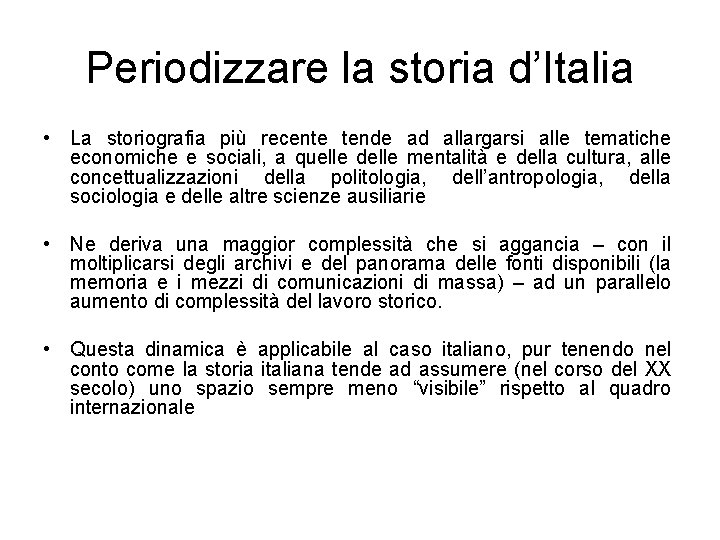 Periodizzare la storia d’Italia

• La storiografia più recente tende ad allargarsi alle tematiche economiche e sociali, a quelle delle mentalità e della cultura, alle concettualizzazioni della politologia, dell’antropologia, della sociologia e delle altre scienze ausiliarie

• Ne deriva una maggior complessità che si aggancia – con il moltiplicarsi degli archivi e del panorama delle fonti disponibili (la memoria e i mezzi di comunicazioni di massa) – ad un parallelo aumento di complessità del lavoro storico.

• Questa dinamica è applicabile al caso italiano, pur tenendo nel conto come la storia italiana tende ad assumere (nel corso del XX secolo) uno spazio sempre meno “visibile” rispetto al quadro internazionale